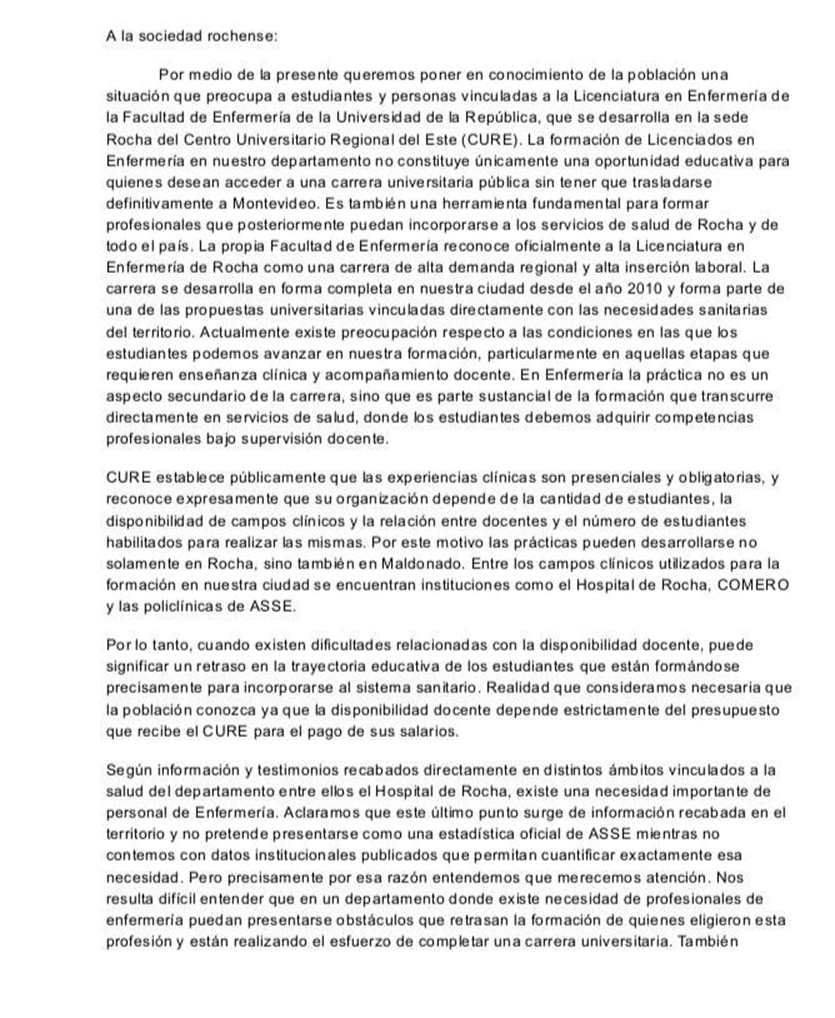 A la sociedad rochense:

Por medio de la presente queremos poner en conocimiento de la población una situación que preocupa a estudiantes y personas vinculadas a la Licenciatura en Enfermería de la Facultad de Enfermería de la Universidad de la República, que se desarrolla en la sede Rocha del Centro Universitario Regional del Este (CURE). La formación de Licenciados en Enfermería en nuestro departamento no constituye únicamente una oportunidad educativa para quienes desean acceder a una carrera universitaria pública sin tener que trasladarse definitivamente a Montevideo. Es también una herramienta fundamental para formar profesionales que posteriormente puedan incorporarse a los servicios de salud de Rocha y de todo el país. La propia Facultad de Enfermería reconoce oficialmente a la Licenciatura en Enfermería de Rocha como una carrera de alta demanda regional y alta inserción laboral. La carrera se desarrolla en forma completa en nuestra ciudad desde el año 2010 y forma parte de una de las propuestas universitarias vinculadas directamente con las necesidades sanitarias del territorio. Actualmente existe preocupación respecto a las condiciones en las que los estudiantes podemos avanzar en nuestra formación, particularmente en aquellas etapas que requieren enseñanza clínica y acompañamiento docente. En Enfermería la práctica no es un aspecto secundario de la carrera, sino que es parte sustancial de la formación que transcurre directamente en servicios de salud, donde los estudiantes debemos adquirir competencias profesionales bajo supervisión docente.

CURE establece públicamente que las experiencias clínicas son presenciales y obligatorias, y reconoce expresamente que su organización depende de la cantidad de estudiantes, la disponibilidad de campos clínicos y la relación entre docentes y el número de estudiantes habilitados para realizar las mismas. Por este motivo las prácticas pueden desarrollarse no solamente en Rocha, sino también en Maldonado. Entre los campos clínicos utilizados para la formación en nuestra ciudad se encuentran instituciones como el Hospital de Rocha, COMERO y las policlínicas de ASSE.

Por lo tanto, cuando existen dificultades relacionadas con la disponibilidad docente, puede significar un retraso en la trayectoria educativa de los estudiantes que están formándose precisamente para incorporarse al sistema sanitario. Realidad que consideramos necesaria que la población conozca ya que la disponibilidad docente depende estrictamente del presupuesto que recibe el CURE para el pago de sus salarios.

Según información y testimonios recabados directamente en distintos ámbitos vinculados a la salud del departamento entre ellos el Hospital de Rocha, existe una necesidad importante de personal de Enfermería. Aclaramos que este último punto surge de información recabada en el territorio y no pretende presentarse como una estadística oficial de ASSE mientras no contemos con datos institucionales publicados que permitan cuantificar exactamente esa necesidad. Pero precisamente por esa razón entendemos que merecemos atención. Nos resulta difícil entender que en un departamento donde existe necesidad de profesionales de enfermería puedan presentarse obstáculos que retrasan la formación de quienes eligieron esta profesión y están realizando el esfuerzo de completar una carrera universitaria. También